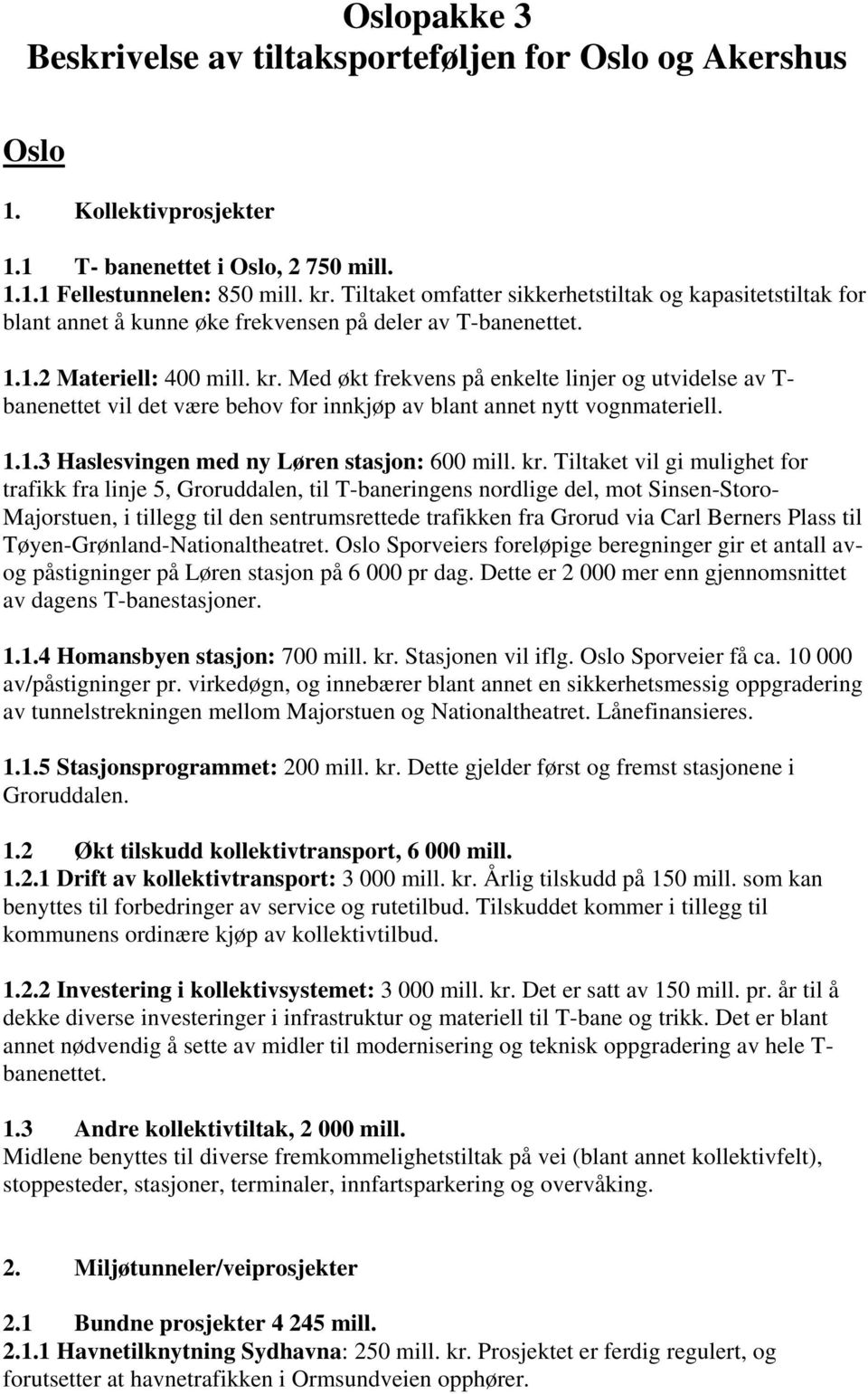 Oslopakke 3
Beskrivelse av tiltaksporteføljen for Oslo og Akershus

Oslo

1. Kollektivprosjekter

1.1 T- banenettet i Oslo, 2 750 mill.
1.1.1 Fellestunnelen: 850 mill. kr. Tiltaket omfatter sikkerhetstiltak og kapasitetstiltak for blant annet å kunne øke frekvensen på deler av T-banenettet.

1.1.2 Materiell: 400 mill. kr. Med økt frekvens på enkelte linjer og utvidelse av T-banenettet vil det være behov for innkjøp av blant annet nytt vognmateriell.

1.1.3 Haslesvingen med ny Løren stasjon: 600 mill. kr. Tiltaket vil gi mulighet for trafikk fra linje 5, Groruddalen, til T-baneringens nordlige del, mot Sinsen-Storo-Majorstuen, i tillegg til den sentrumsrettede trafikken fra Grorud via Carl Berners Plass til Tøyen-Grønland-Nationaltheatret. Oslo Sporveiers foreløpige beregninger gir et antall av- og påstigninger på Løren stasjon på 6 000 pr dag. Dette er 2 000 mer enn gjennomsnittet av dagens T-banestasjoner.

1.1.4 Homansbyen stasjon: 700 mill. kr. Stasjonen vil iflg. Oslo Sporveier få ca. 10 000 av/påstigninger pr. virkedøgn, og innebærer blant annet en sikkerhetsmessig oppgradering av tunnelstrekningen mellom Majorstuen og Nationaltheatret. Lånefinansieres.

1.1.5 Stasjonsprogrammet: 200 mill. kr. Dette gjelder først og fremst stasjonene i Groruddalen.

1.2 Økt tilskudd kollektivtransport, 6 000 mill.
1.2.1 Drift av kollektivtransport: 3 000 mill. kr. Årlig tilskudd på 150 mill. som kan benyttes til forbedringer av service og rutetilbud. Tilskuddet kommer i tillegg til kommunens ordinære kjøp av kollektivtilbud.

1.2.2 Investering i kollektivsystemet: 3 000 mill. kr. Det er satt av 150 mill. pr. år til å dekke diverse investeringer i infrastruktur og materiell til T-bane og trikk. Det er blant annet nødvendig å sette av midler til modernisering og teknisk oppgradering av hele T-banenettet.

1.3 Andre kollektivtiltak, 2 000 mill.
Midlene benyttes til diverse fremkommelighetstiltak på vei (blant annet kollektivfelt), stoppesteder, stasjoner, terminaler, innfartsparkering og overvåking.

2. Miljøtunneler/veiprosjekter

2.1 Bundne prosjekter 4 245 mill.
2.1.1 Havnetilknytning Sydhavna: 250 mill. kr. Prosjektet er ferdig regulert, og forutsetter at havnetrafikken i Ormsundveien opphører.